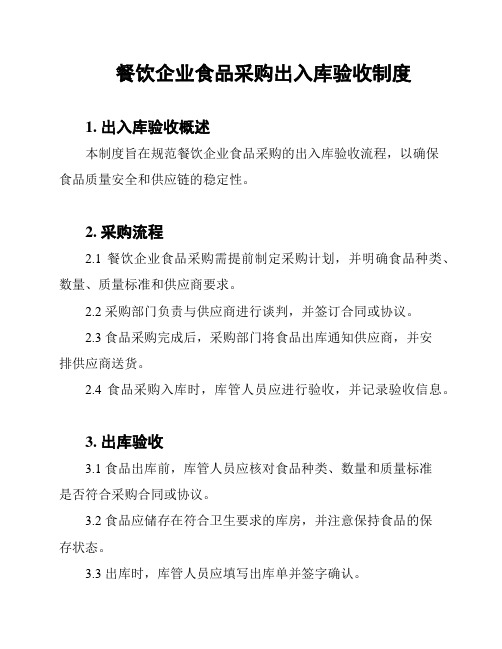 餐饮企业食品采购出入库验收制度

1. 出入库验收概述

本制度旨在规范餐饮企业食品采购的出入库验收流程，以确保食品质量安全和供应链的稳定性。

2. 采购流程

2.1 餐饮企业食品采购需提前制定采购计划，并明确食品种类、数量、质量标准和供应商要求。

2.2 采购部门负责与供应商进行谈判，并签订合同或协议。

2.3 食品采购完成后，采购部门将食品出库通知供应商，并安排供应商送货。

2.4 食品采购入库时，库管人员应进行验收，并记录验收信息。

3. 出库验收

3.1 食品出库前，库管人员应核对食品种类、数量和质量标准是否符合采购合同或协议。

3.2 食品应储存在符合卫生要求的库房，并注意保持食品的保存状态。

3.3 出库时，库管人员应填写出库单并签字确认。